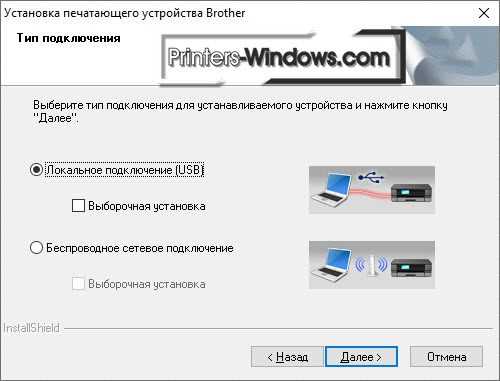 Установка печатающего устройства Brother

Тип подключения

Printers-Windows.com

Выберите тип подключения для устанавливаемого устройства и нажмите кнопку "Далее".

Локальное подключение (USB)

Выборочная установка

Беспроводное сетевое подключение

Выборочная установка

InstallShield

< Назад

Далее >

Отмена